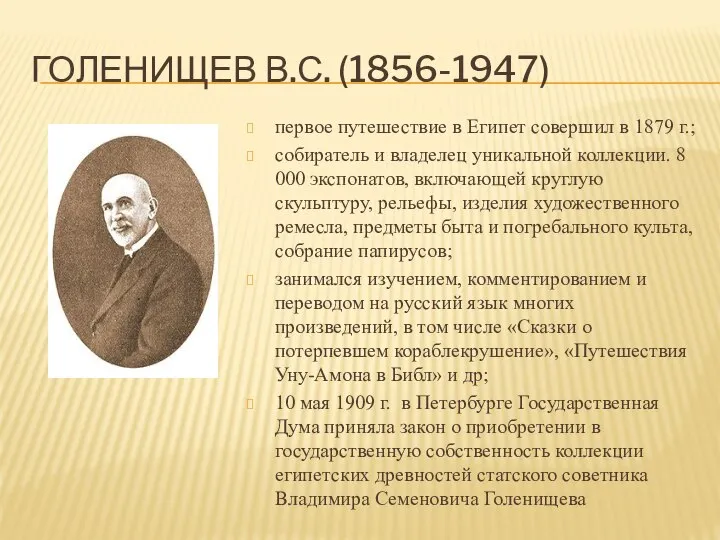 ГОЛЕНИЩЕВ В.С. (1856-1947)

первое путешествие в Египет совершил в 1879 г.;

собиратель и владелец уникальной коллекции. 8 000 экспонатов, включающей круглую скульптуру, рельефы, изделия художественного ремесла, предметы быта и погребального культа, собрание папирусов;

занимался изучением, комментированием и переводом на русский язык многих произведений, в том числе «Сказки о потерпевшем кораблекрушение», «Путешествия Уну-Амона в Библ» и др;

10 мая 1909 г.  в Петербурге Государственная Дума приняла закон о приобретении в государственную собственность коллекции египетских древностей статского советника Владимира Семеновича Голенищева